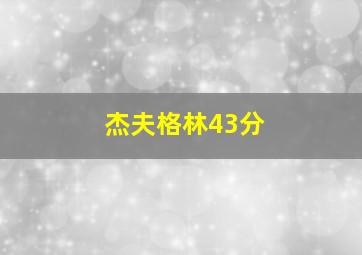 杰夫格林43分